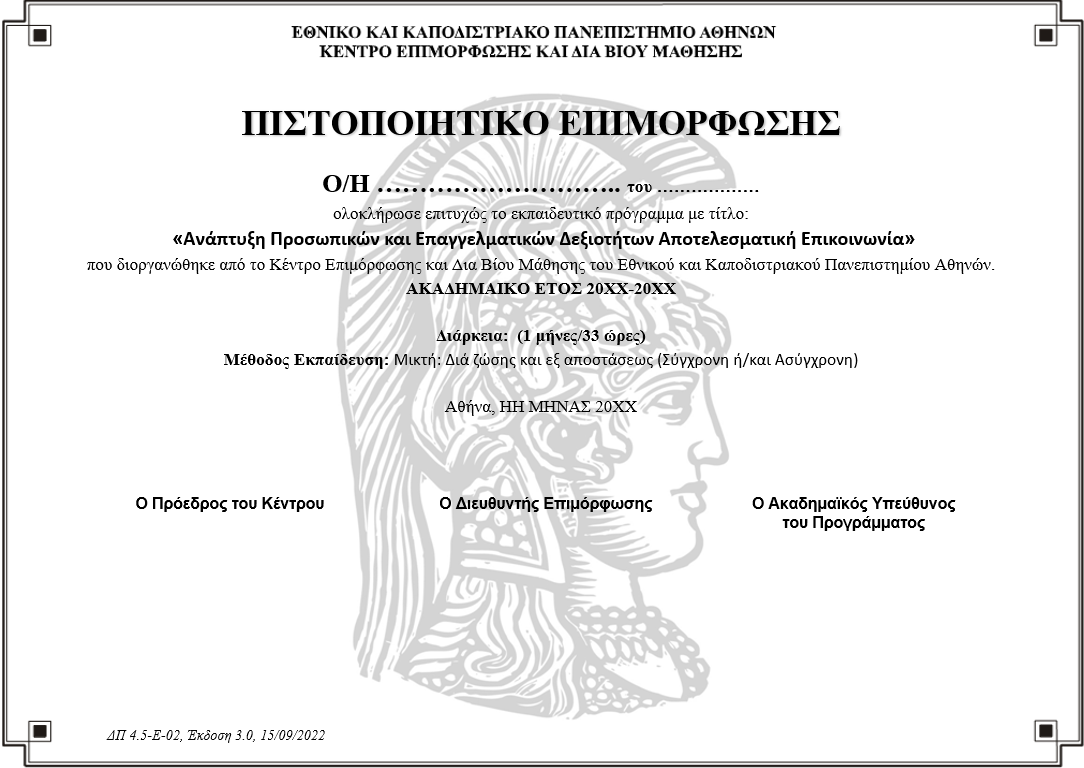 ΕΘΝΙΚΟ ΚΑΙ ΚΑΠΟΔΙΣΤΡΙΑΚΟ ΠΑΝΕΠΙΣΤΗΜΙΟ ΑΘΗΝΩΝ
ΚΕΝΤΡΟ ΕΠΙΜΟΡΦΩΣΗΣ ΚΑΙ ΔΙΑ ΒΙΟΥ ΜΑΘΗΣΗΣ

ΠΙΣΤΟΠΟΙΗΤΙΚΟ ΕΠΙΜΟΡΦΩΣΗΣ

Ο/Η ……………………….. του ………………
ολοκλήρωσε επιτυχώς το εκπαιδευτικό πρόγραμμα με τίτλο:
«Ανάπτυξη Προσωπικών και Επαγγελματικών Δεξιοτήτων Αποτελεσματική Επικοινωνία»
που διοργανώθηκε από το Κέντρο Επιμόρφωσης και Δια Βίου Μάθησης του Εθνικού και Καποδιστριακού Πανεπιστημίου Αθηνών.
ΑΚΑΔΗΜΑΙΚΟ ΕΤΟΣ 20ΧΧ-20ΧΧ

Διάρκεια: (1 μήνες/33 ώρες)
Μέθοδος Εκπαίδευση: Μικτή: Διά ζώσης και εξ αποστάσεως (Σύγχρονη ή/και Ασύγχρονη)

Αθήνα, ΗΗ ΜΗΝΑΣ 20ΧΧ

Ο Πρόεδρος του Κέντρου

Ο Διευθυντής Επιμόρφωσης

Ο Ακαδημαϊκός Υπεύθυνος του Προγράμματος

ΔΠ 4.5-Ε-02, Έκδοση 3.0, 15/09/2022